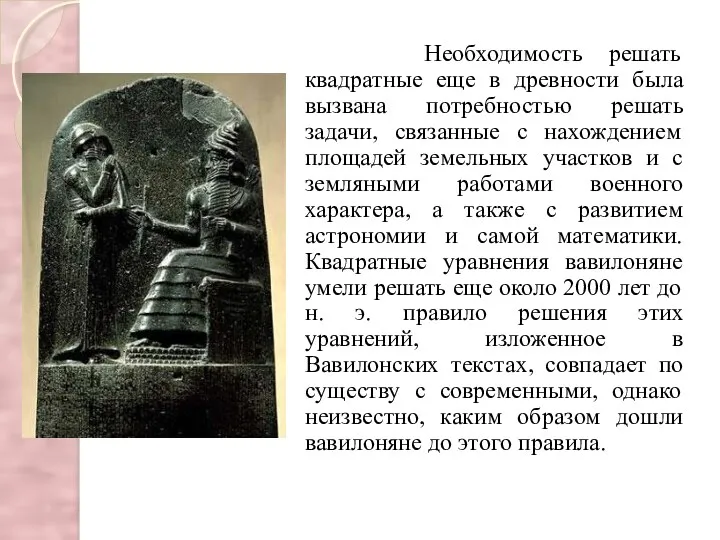 Необходимость решать квадратные еще в древности была вызвана потребностью решать задачи, связанные с нахождением площадей земельных участков и с земляными работами военного характера, а также с развитием астрономии и самой математики. Квадратные уравнения вавилоняне умели решать еще около 2000 лет до н. э. правило решения этих уравнений, изложенное в Вавилонских текстах, совпадает по существу с современными, однако неизвестно, каким образом дошли вавилоняне до этого правила.